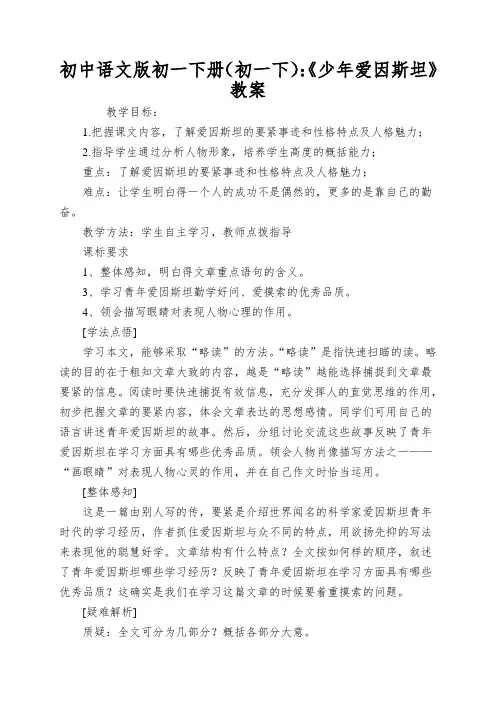 初中语文版初一下册(初一下):《少年爱因斯坦》教案

教学目标:

1.把握课文内容，了解爱因斯坦的要紧事迹和性格特点及人格魅力;

2.指导学生通过分析人物形象，培养学生高度的概括能力;

重点：了解爱因斯坦的要紧事迹和性格特点及人格魅力;

难点：让学生明白得一个人的成功不是偶然的，更多的是靠自己的勤奋。

教学方法：学生自主学习，教师点拨指导

课标要求

1、整体感知，明白得文章重点语句的含义。

3、学习青年爱因斯坦勤学好问、爱摸索的优秀品质。

4、领会描写眼睛对表现人物心理的作用。

[学法点悟]

学习本文，能够采取“略读”的方法。“略读”是指快速扫瞄的读。略读的目的在于粗知文章大致的内容，越是“略读”越能选择捕捉到文章最要紧的信息。阅读时要快速捕捉有效信息，充分发挥人的直觉思维的作用，初步把握文章的要紧内容，体会文章表达的思想感情。同学们可用自己的语言讲述青年爱因斯坦的故事。然后，分组讨论交流这些故事反映了青年爱因斯坦在学习方面具有哪些优秀品质。领会人物肖像描写方法之一——“画眼睛”对表现人物心灵的作用，并在自己作文时恰当运用。

[整体感知]

这是一篇由别人写的传，要紧是介绍世界闻名的科学家爱因斯坦青年时代的学习经历，作者抓住爱因斯坦与众不同的特点，用欲扬先抑的写法来表现他的聪慧好学。文章结构有什么特点？全文按如何样的顺序，叙述了青年爱因斯坦哪些学习经历？反映了青年爱因斯坦在学习方面具有哪些优秀品质？这确实是我们在学习这篇文章的时候要着重摸索的问题。

[疑难解析]

质疑：全文可分为几部分？概括各部分大意。